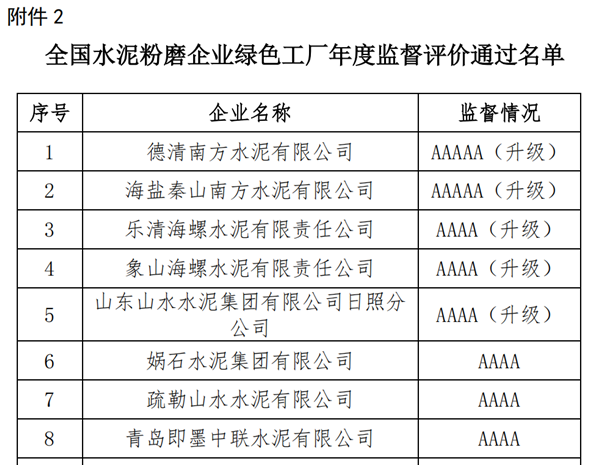 附件 2

全国水泥粉磨企业绿色工厂年度监督评价通过名单

| 序号 | 企业名称 | 监督情况 |
|---|---|---|
| 1 | 德清南方水泥有限公司 | AAAAA（升级） |
| 2 | 海盐秦山南方水泥有限公司 | AAAAA（升级） |
| 3 | 乐清海螺水泥有限责任公司 | AAAA（升级） |
| 4 | 象山海螺水泥有限责任公司 | AAAA（升级） |
| 5 | 山东山水水泥集团有限公司日照分公司 | AAAA（升级） |
| 6 | 娲石水泥集团有限公司 | AAAA |
| 7 | 疏勒山水水泥有限公司 | AAAA |
| 8 | 青岛即墨中联水泥有限公司 | AAAA |